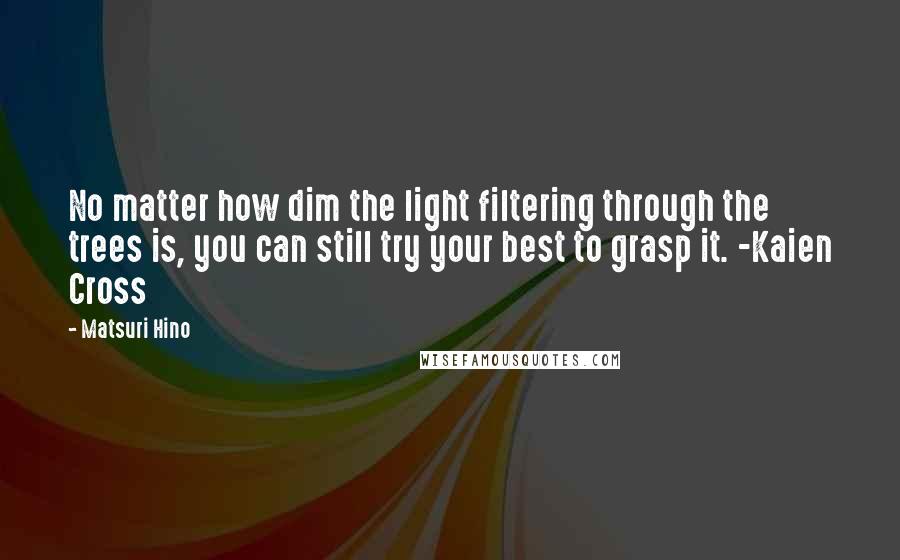 No matter how dim the light filtering through the trees is, you can still try your best to grasp it. -Kaien Cross

- Matsuri Hino

WISEFAMOUSQUOTES.COM